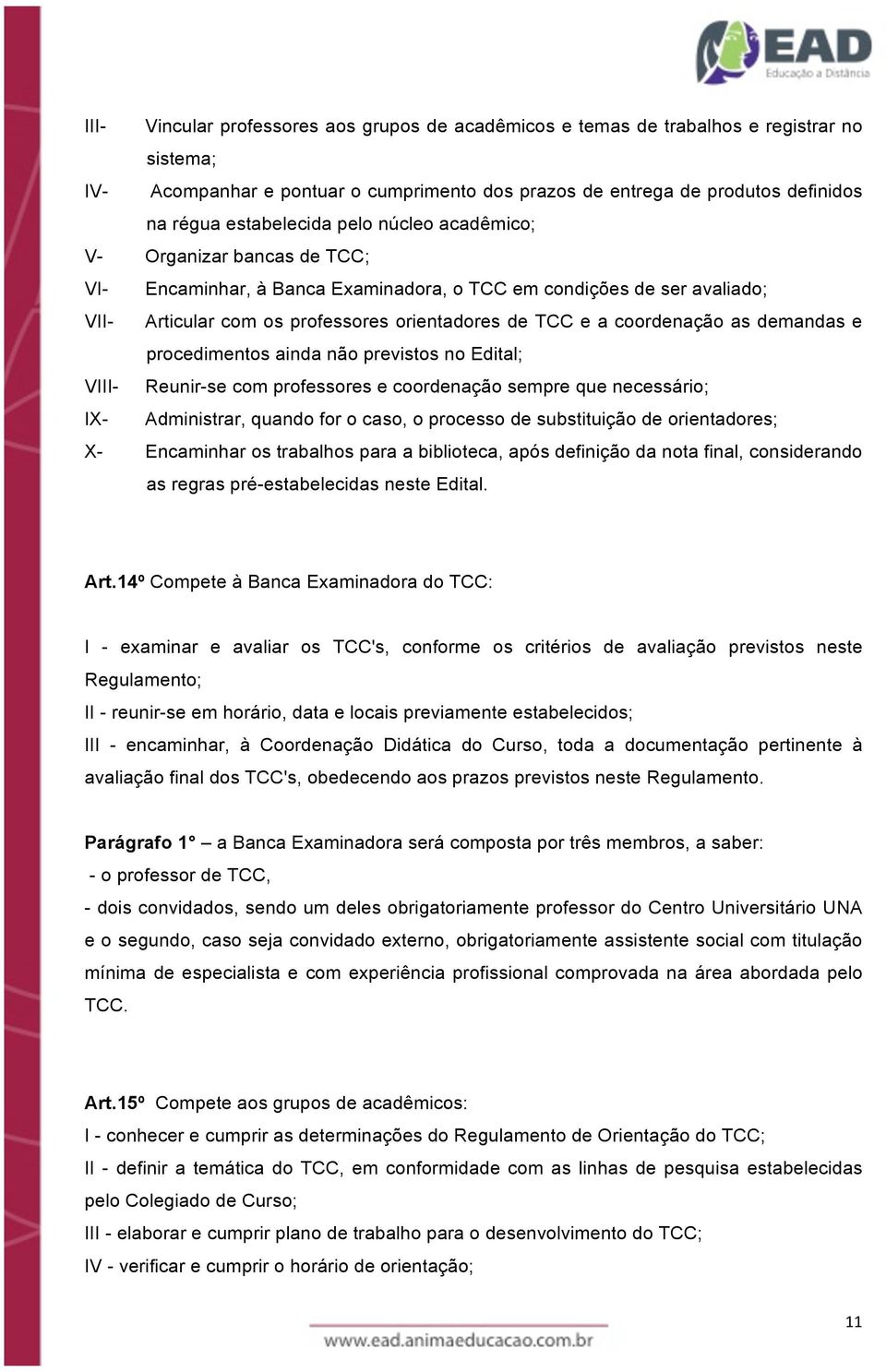 EAD
Educação a Distância

III- Vincular professores aos grupos de acadêmicos e temas de trabalhos e registrar no sistema;
IV- Acompanhar e pontuar o cumprimento dos prazos de entrega de produtos definidos na régua estabelecida pelo núcleo acadêmico;
V- Organizar bancas de TCC;
VI- Encaminhar, à Banca Examinadora, o TCC em condições de ser avaliado;
VII- Articular com os professores orientadores de TCC e a coordenação as demandas e procedimentos ainda não previstos no Edital;
VIII- Reunir-se com professores e coordenação sempre que necessário;
IX- Administrar, quando for o caso, o processo de substituição de orientadores;
X- Encaminhar os trabalhos para a biblioteca, após definição da nota final, considerando as regras pré-estabelecidas neste Edital.

Art.14º Compete à Banca Examinadora do TCC:

I - examinar e avaliar os TCC's, conforme os critérios de avaliação previstos neste Regulamento;
II - reunir-se em horário, data e locais previamente estabelecidos;
III - encaminhar, à Coordenação Didática do Curso, toda a documentação pertinente à avaliação final dos TCC's, obedecendo aos prazos previstos neste Regulamento.

Parágrafo 1° – a Banca Examinadora será composta por três membros, a saber:
- o professor de TCC,
- dois convidados, sendo um deles obrigatoriamente professor do Centro Universitário UNA e o segundo, caso seja convidado externo, obrigatoriamente assistente social com titulação mínima de especialista e com experiência profissional comprovada na área abordada pelo TCC.

Art.15º Compete aos grupos de acadêmicos:
I - conhecer e cumprir as determinações do Regulamento de Orientação do TCC;
II - definir a temática do TCC, em conformidade com as linhas de pesquisa estabelecidas pelo Colegiado de Curso;
III - elaborar e cumprir plano de trabalho para o desenvolvimento do TCC;
IV - verificar e cumprir o horário de orientação;

11
www.ead.animaeducacao.com.br